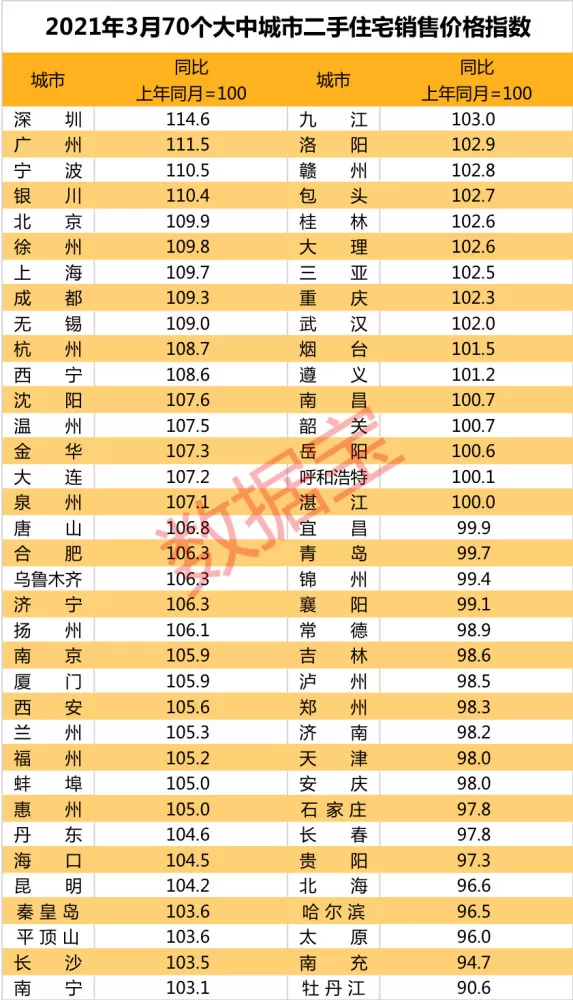 2021年3月70个大中城市二手住宅销售价格指数

| 城市 | 同比 上年同月=100 | 城市 | 同比 上年同月=100 |
|---|---|---|---|
| 深圳 | 114.6 | 九江 | 103.0 |
| 广州 | 111.5 | 洛阳 | 102.9 |
| 宁波 | 110.5 | 赣州 | 102.8 |
| 银川 | 110.4 | 包头 | 102.7 |
| 北京 | 109.9 | 桂林 | 102.6 |
| 徐州 | 109.8 | 大理 | 102.6 |
| 上海 | 109.7 | 三亚 | 102.5 |
| 成都 | 109.3 | 重庆 | 102.3 |
| 无锡 | 109.0 | 武汉 | 102.0 |
| 杭州 | 108.7 | 烟台 | 101.5 |
| 西宁 | 108.6 | 遵义 | 101.2 |
| 沈阳 | 107.6 | 南昌 | 100.7 |
| 温州 | 107.5 | 韶关 | 100.7 |
| 金华 | 107.3 | 岳阳 | 100.6 |
| 大连 | 107.2 | 呼和浩特 | 100.1 |
| 泉州 | 107.1 | 湛江 | 100.0 |
| 唐山 | 106.8 | 宜昌 | 99.9 |
| 合肥 | 106.3 | 青岛 | 99.7 |
| 乌鲁木齐 | 106.3 | 锦州 | 99.4 |
| 济宁 | 106.3 | 襄阳 | 99.1 |
| 扬州 | 106.1 | 常德 | 98.9 |
| 南京 | 105.9 | 吉林 | 98.6 |
| 厦门 | 105.9 | 泸州 | 98.5 |
| 西安 | 105.6 | 郑州 | 98.3 |
| 兰州 | 105.3 | 济南 | 98.2 |
| 福州 | 105.2 | 天津 | 98.0 |
| 蚌埠 | 105.0 | 安庆 | 98.0 |
| 惠州 | 105.0 | 石家庄 | 97.8 |
| 丹东 | 104.6 | 长春 | 97.8 |
| 海口 | 104.5 | 贵阳 | 97.3 |
| 昆明 | 104.2 | 北海 | 96.6 |
| 秦皇岛 | 103.6 | 哈尔滨 | 96.5 |
| 平顶山 | 103.6 | 太原 | 96.0 |
| 长沙 | 103.5 | 南充 | 94.7 |
| 南宁 | 103.1 | 牡丹江 | 90.6 |

数据宝